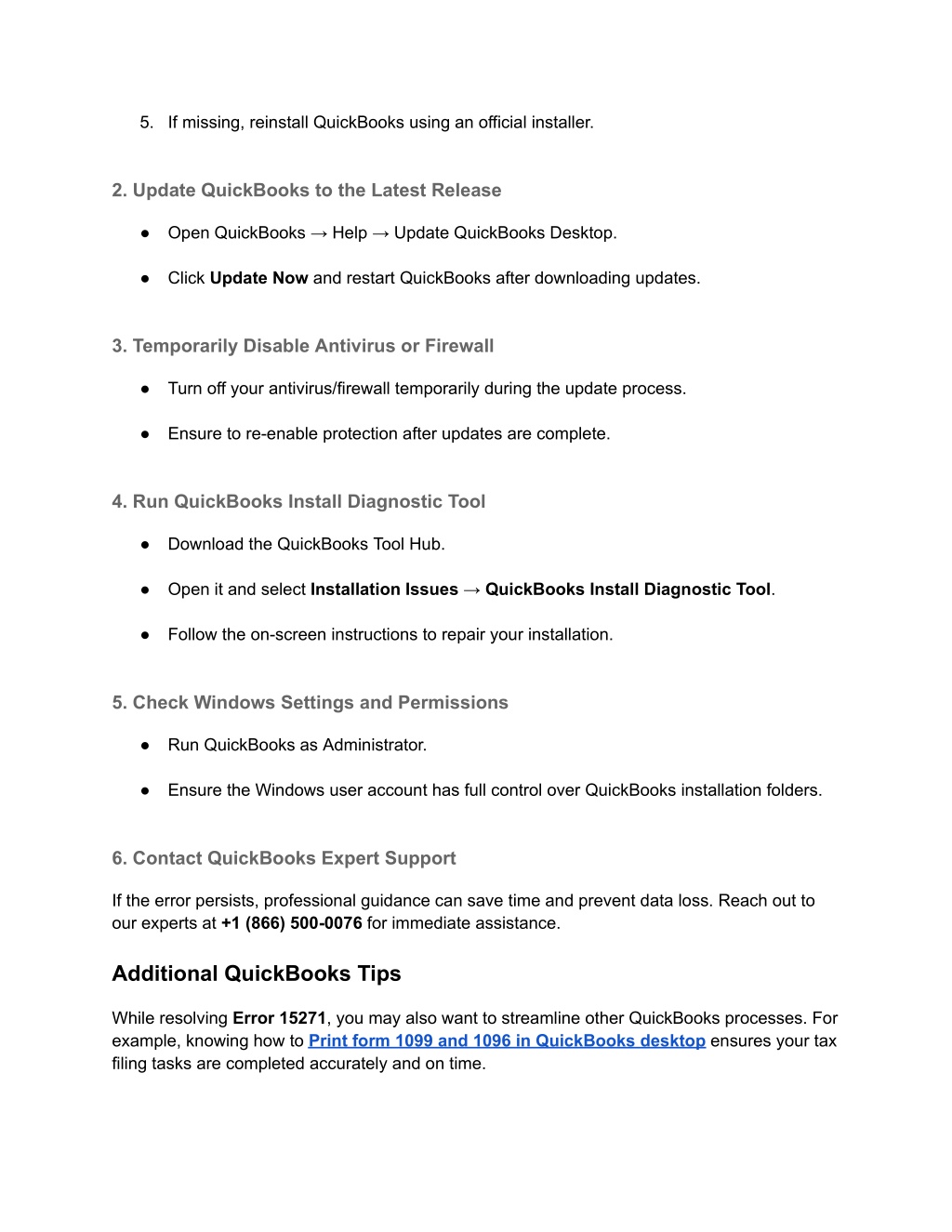 5. If missing, reinstall QuickBooks using an official installer.

2. Update QuickBooks to the Latest Release

● Open QuickBooks → Help → Update QuickBooks Desktop.

● Click Update Now and restart QuickBooks after downloading updates.

3. Temporarily Disable Antivirus or Firewall

● Turn off your antivirus/firewall temporarily during the update process.

● Ensure to re-enable protection after updates are complete.

4. Run QuickBooks Install Diagnostic Tool

● Download the QuickBooks Tool Hub.

● Open it and select Installation Issues → QuickBooks Install Diagnostic Tool.

● Follow the on-screen instructions to repair your installation.

5. Check Windows Settings and Permissions

● Run QuickBooks as Administrator.

● Ensure the Windows user account has full control over QuickBooks installation folders.

6. Contact QuickBooks Expert Support

If the error persists, professional guidance can save time and prevent data loss. Reach out to our experts at +1 (866) 500-0076 for immediate assistance.

Additional QuickBooks Tips

While resolving Error 15271, you may also want to streamline other QuickBooks processes. For example, knowing how to Print form 1099 and 1096 in QuickBooks desktop ensures your tax filing tasks are completed accurately and on time.